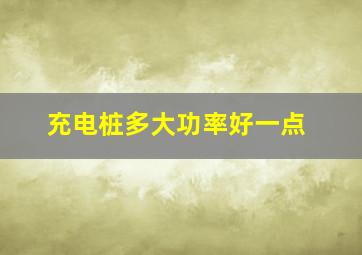 充电桩多大功率好一点